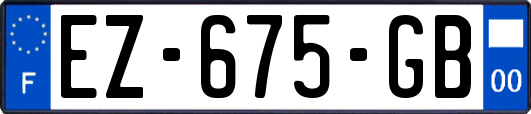 F

EZ-675-GB

00